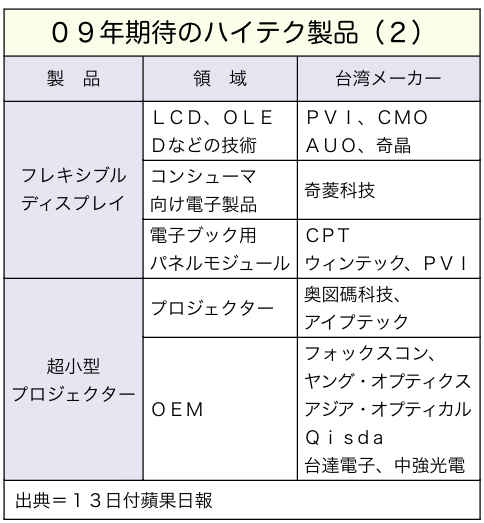 ０９年期待のハイテク製品（２）

| 製　品 | 領　域 | 台湾メーカー |
|---|---|---|
| フレキシブルディスプレイ | ＬＣＤ、ＯＬＥＤなどの技術 | ＰＶＩ、ＣＭＯ ＡＵＯ、奇晶 |
| | コンシューマ向け電子製品 | 奇菱科技 |
| | 電子ブック用パネルモジュール | ＣＰＴ ウィンテック、ＰＶＩ |
| 超小型プロジェクター | プロジェクター | 奥図碼科技、アイプテック |
| | ＯＥＭ | フォックスコン、ヤング・オプティクス アジア・オプティカル Ｑｉｓｄａ 台達電子、中強光電 |

出典＝１３日付蘋果日報